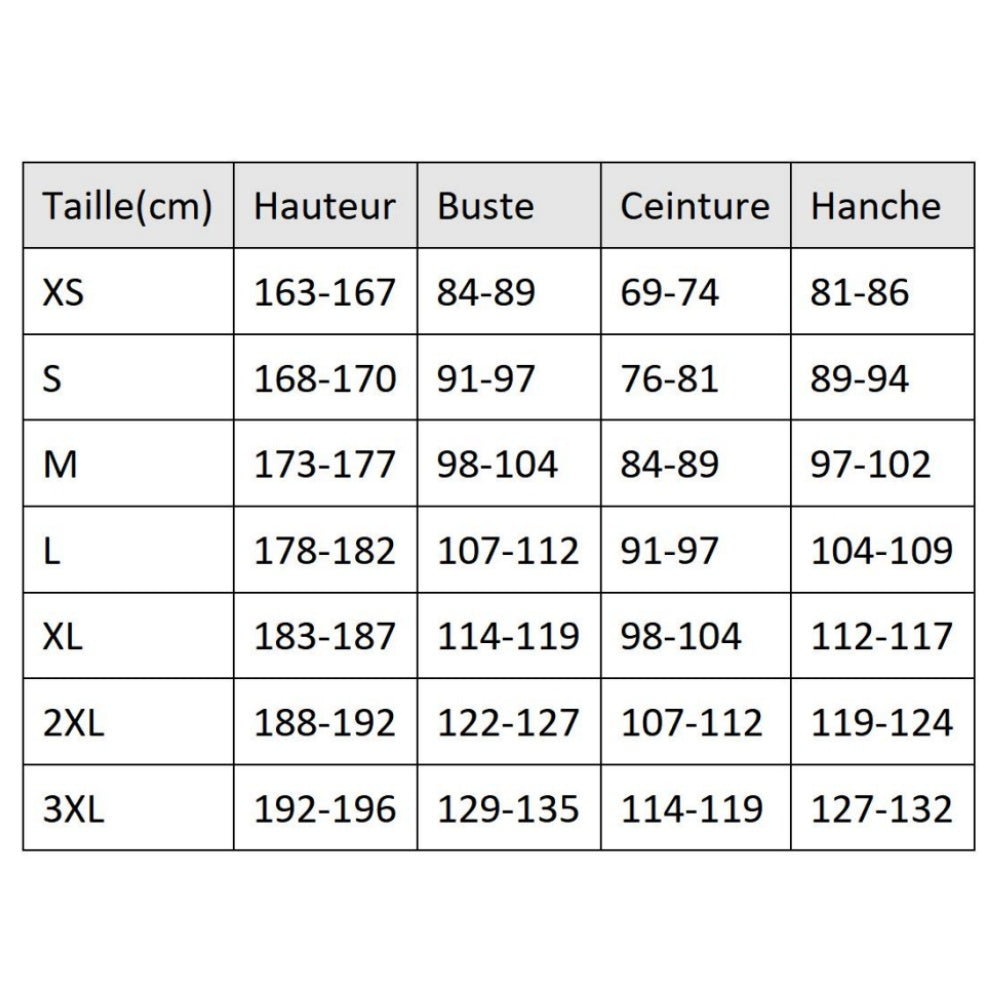 | Taille(cm) | Hauteur | Buste | Ceinture | Hanche |
|---|---|---|---|---|
| XS | 163-167 | 84-89 | 69-74 | 81-86 |
| S | 168-170 | 91-97 | 76-81 | 89-94 |
| M | 173-177 | 98-104 | 84-89 | 97-102 |
| L | 178-182 | 107-112 | 91-97 | 104-109 |
| XL | 183-187 | 114-119 | 98-104 | 112-117 |
| 2XL | 188-192 | 122-127 | 107-112 | 119-124 |
| 3XL | 192-196 | 129-135 | 114-119 | 127-132 |